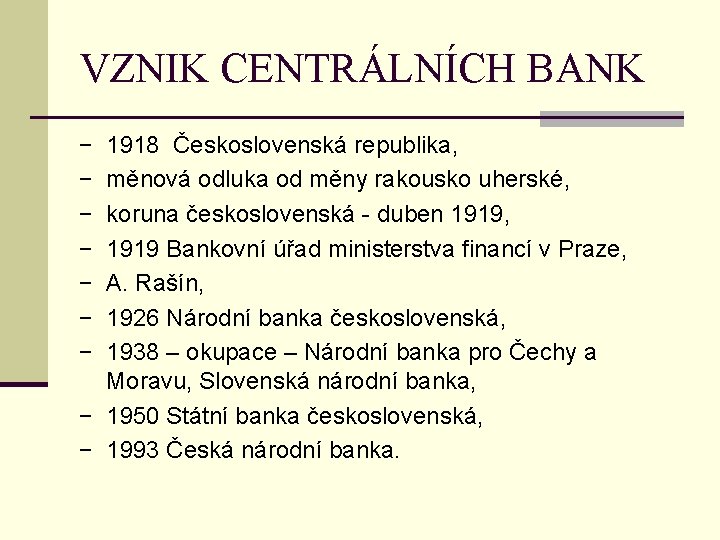 VZNIK CENTRÁLNÍCH BANK

− 1918 Československá republika,
− měnová odluka od měny rakousko uherské,
− koruna československá - duben 1919,
− 1919 Bankovní úřad ministerstva financí v Praze,
− A. Rašín,
− 1926 Národní banka československá,
− 1938 – okupace – Národní banka pro Čechy a Moravu, Slovenská národní banka,
− 1950 Státní banka československá,
− 1993 Česká národní banka.